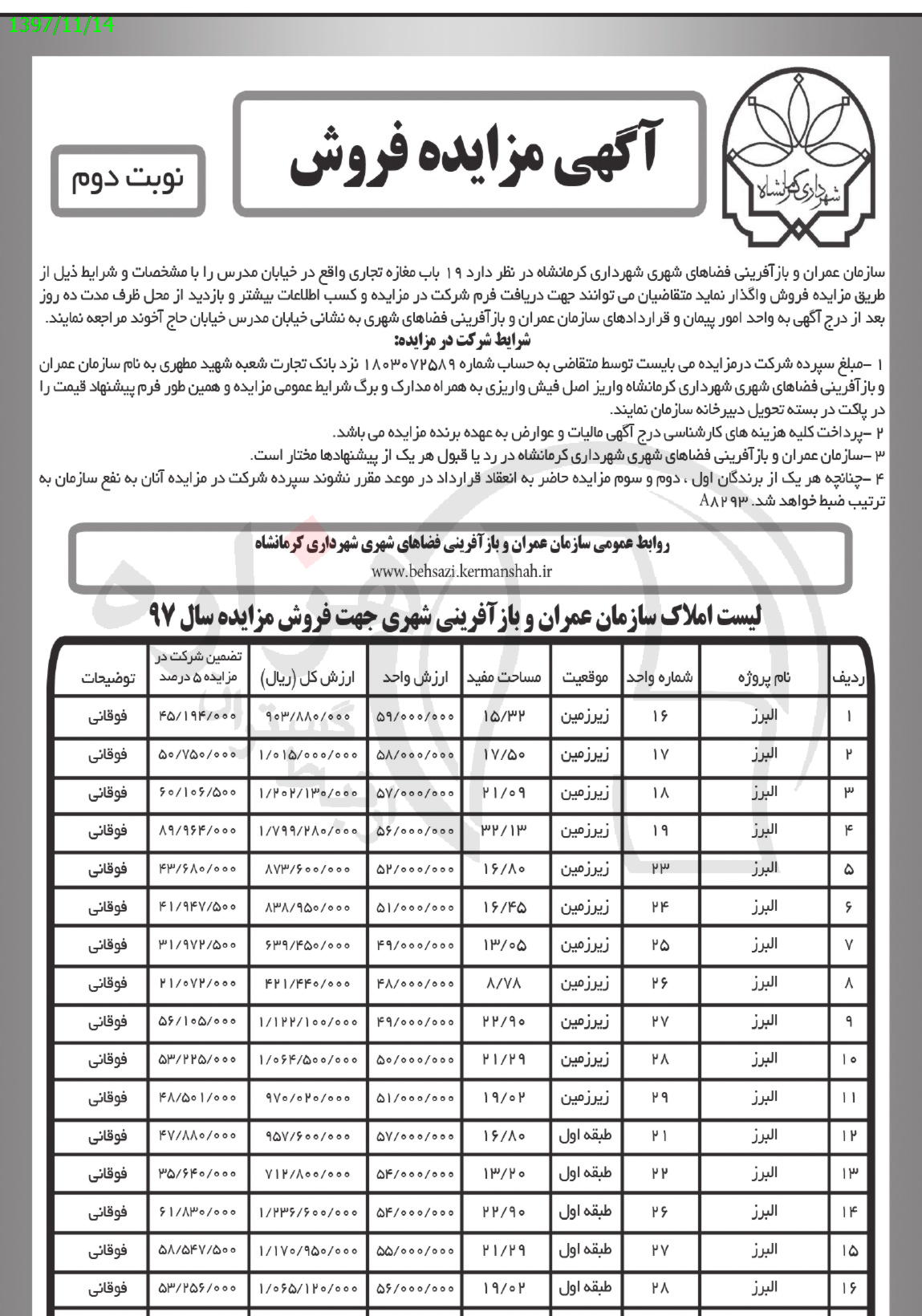 1397/11/14

شهرداری کرمانشاه

آگهی مزایده فروش

نوبت دوم

سازمان عمران و بازآفرینی فضاهای شهری شهرداری کرمانشاه در نظر دارد ۱۹ باب مغازه تجاری واقع در خیابان مدرس را با مشخصات و شرایط ذیل از طریق مزایده فروش واگذار نماید متقاضیان می توانند جهت دریافت فرم شرکت در مزایده و کسب اطلاعات بیشتر و بازدید از محل ظرف مدت ده روز بعد از درج آگهی به واحد امور پیمان و قراردادهای سازمان عمران و بازآفرینی فضاهای شهری به نشانی خیابان مدرس خیابان حاج آخوند مراجعه نمایند.

شرایط شرکت در مزایده:

۱ –مبلغ سپرده شرکت درمزایده می بایست توسط متقاضی به حساب شماره ۱۸۰۳۰۷۲۵۸۹ نزد بانک تجارت شعبه شهید مطهری به نام سازمان عمران و بازآفرینی فضاهای شهری شهرداری کرمانشاه واریز اصل فیش واریزی به همراه مدارک و برگ شرایط عمومی مزایده و همین طور فرم پیشنهاد قیمت را در پاکت در بسته تحویل دبیرخانه سازمان نمایند.

۲ –پرداخت کلیه هزینه های کارشناسی درج آگهی مالیات و عوارض به عهده برنده مزایده می باشد.

۳ –سازمان عمران و بازآفرینی فضاهای شهری شهرداری کرمانشاه در رد یا قبول هر یک از پیشنهادها مختار است.

۴ –چنانچه هر یک از برندگان اول ، دوم و سوم مزایده حاضر به انعقاد قرارداد در موعد مقرر نشوند سپرده شرکت در مزایده آنان به نفع سازمان به ترتیب ضبط خواهد شد. ۸۸۲۹۳

روابط عمومی سازمان عمران و بازآفرینی فضاهای شهری شهرداری کرمانشاه
www.behsazi.kermanshah.ir

لیست املاک سازمان عمران و بازآفرینی شهری جهت فروش مزایده سال ۹۷

| ردیف | نام پروژه | شماره واحد | موقعیت | مساحت مفید | ارزش واحد | ارزش کل (ریال) | تضمین شرکت در مزایده ۵ درصد | توضیحات |
|---|---|---|---|---|---|---|---|---|
| ۱ | البرز | ۱۶ | زیرزمین | ۱۵/۳۲ | ۵۹/۰۰۰/۰۰۰ | ۹۰۳/۸۸۰/۰۰۰ | ۴۵/۱۹۴/۰۰۰ | فوقانی |
| ۲ | البرز | ۱۷ | زیرزمین | ۱۷/۵۰ | ۵۸/۰۰۰/۰۰۰ | ۱/۰۱۵/۰۰۰/۰۰۰ | ۵۰/۷۵۰/۰۰۰ | فوقانی |
| ۳ | البرز | ۱۸ | زیرزمین | ۲۱/۰۹ | ۵۷/۰۰۰/۰۰۰ | ۱/۲۰۲/۱۳۰/۰۰۰ | ۶۰/۱۰۶/۵۰۰ | فوقانی |
| ۴ | البرز | ۱۹ | زیرزمین | ۳۲/۱۳ | ۵۶/۰۰۰/۰۰۰ | ۱/۷۹۹/۲۸۰/۰۰۰ | ۸۹/۹۶۴/۰۰۰ | فوقانی |
| ۵ | البرز | ۲۳ | زیرزمین | ۱۶/۸۰ | ۵۲/۰۰۰/۰۰۰ | ۸۷۳/۶۰۰/۰۰۰ | ۴۳/۶۸۰/۰۰۰ | فوقانی |
| ۶ | البرز | ۲۴ | زیرزمین | ۱۶/۴۵ | ۵۱/۰۰۰/۰۰۰ | ۸۳۸/۹۵۰/۰۰۰ | ۴۱/۹۴۷/۵۰۰ | فوقانی |
| ۷ | البرز | ۲۵ | زیرزمین | ۱۳/۰۵ | ۴۹/۰۰۰/۰۰۰ | ۶۳۹/۴۵۰/۰۰۰ | ۳۱/۹۷۲/۵۰۰ | فوقانی |
| ۸ | البرز | ۲۶ | زیرزمین | ۸/۷۸ | ۴۸/۰۰۰/۰۰۰ | ۴۲۱/۴۴۰/۰۰۰ | ۲۱/۰۷۲/۰۰۰ | فوقانی |
| ۹ | البرز | ۲۷ | زیرزمین | ۲۲/۹۰ | ۴۹/۰۰۰/۰۰۰ | ۱/۱۲۲/۱۰۰/۰۰۰ | ۵۶/۱۰۵/۰۰۰ | فوقانی |
| ۱۰ | البرز | ۲۸ | زیرزمین | ۲۱/۲۹ | ۵۰/۰۰۰/۰۰۰ | ۱/۰۶۴/۵۰۰/۰۰۰ | ۵۳/۲۲۵/۰۰۰ | فوقانی |
| ۱۱ | البرز | ۲۹ | زیرزمین | ۱۹/۰۲ | ۵۱/۰۰۰/۰۰۰ | ۹۷۰/۰۲۰/۰۰۰ | ۴۸/۵۰۱/۰۰۰ | فوقانی |
| ۱۲ | البرز | ۲۱ | طبقه اول | ۱۶/۸۰ | ۵۷/۰۰۰/۰۰۰ | ۹۵۷/۶۰۰/۰۰۰ | ۴۷/۸۸۰/۰۰۰ | فوقانی |
| ۱۳ | البرز | ۲۲ | طبقه اول | ۱۳/۲۰ | ۵۴/۰۰۰/۰۰۰ | ۷۱۲/۸۰۰/۰۰۰ | ۳۵/۶۴۰/۰۰۰ | فوقانی |
| ۱۴ | البرز | ۲۶ | طبقه اول | ۲۲/۹۰ | ۵۴/۰۰۰/۰۰۰ | ۱/۲۳۶/۶۰۰/۰۰۰ | ۶۱/۸۳۰/۰۰۰ | فوقانی |
| ۱۵ | البرز | ۲۷ | طبقه اول | ۲۱/۲۹ | ۵۵/۰۰۰/۰۰۰ | ۱/۱۷۰/۹۵۰/۰۰۰ | ۵۸/۵۴۷/۵۰۰ | فوقانی |
| ۱۶ | البرز | ۲۸ | طبقه اول | ۱۹/۰۲ | ۵۶/۰۰۰/۰۰۰ | ۱/۰۶۵/۱۲۰/۰۰۰ | ۵۳/۲۵۶/۰۰۰ | فوقانی |